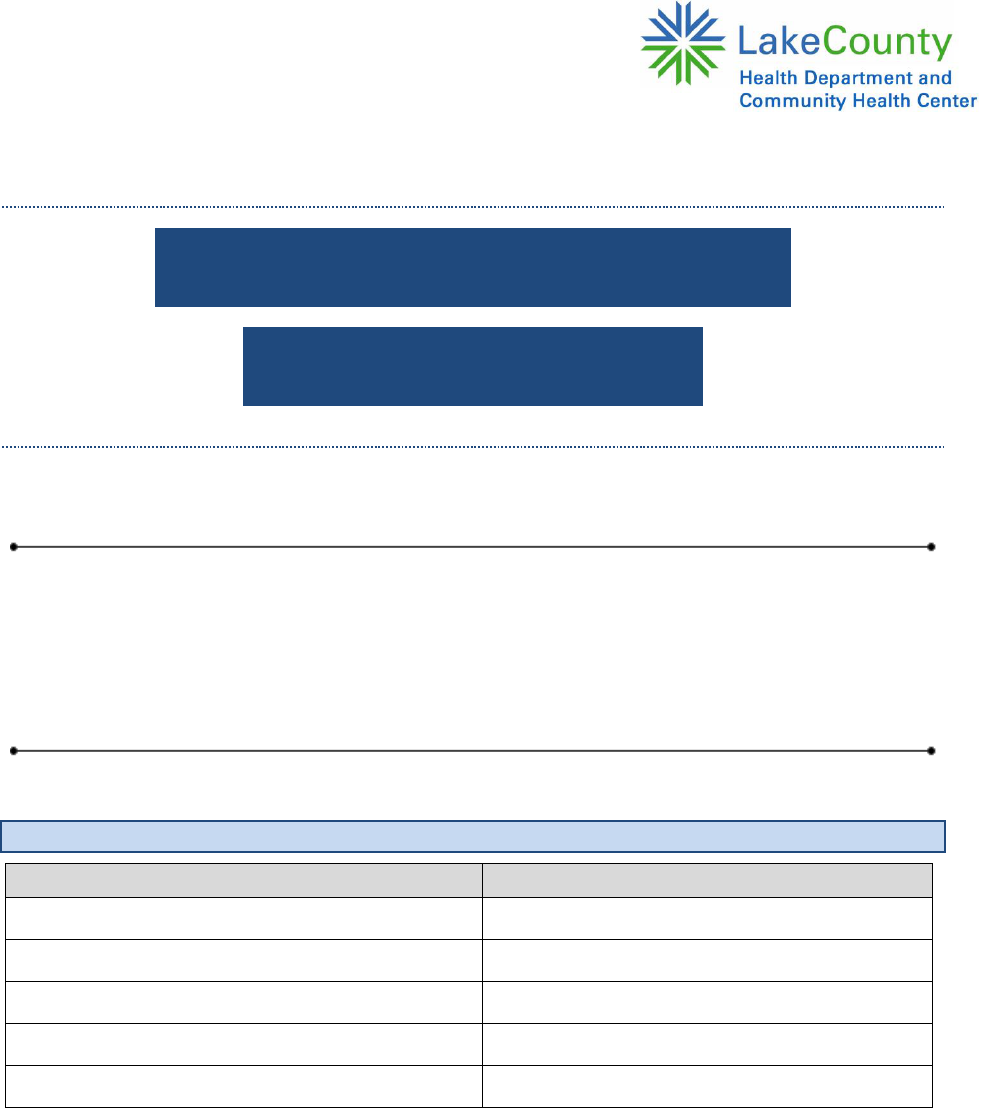 LakeCounty
Health Department and
Community Health Center